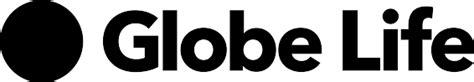 Globe Life